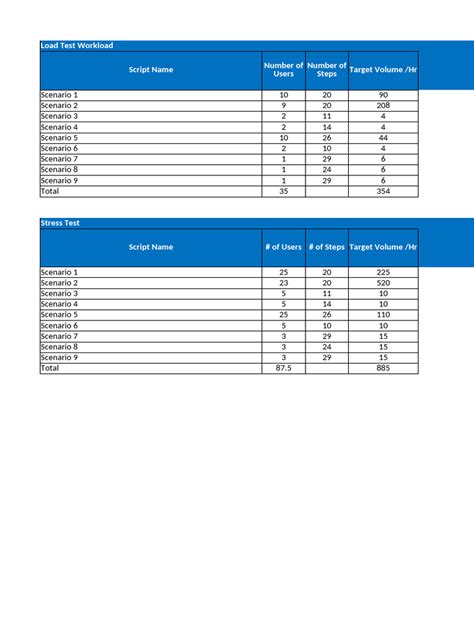 Load Test Workload

| Script Name | Number of Users | Number of Steps | Target Volume /Hr |
|---|---|---|---|
| Scenario 1 | 10 | 20 | 90 |
| Scenario 2 | 9 | 20 | 208 |
| Scenario 3 | 2 | 11 | 4 |
| Scenario 4 | 2 | 14 | 4 |
| Scenario 5 | 10 | 26 | 44 |
| Scenario 6 | 2 | 10 | 4 |
| Scenario 7 | 1 | 29 | 6 |
| Scenario 8 | 1 | 24 | 6 |
| Scenario 9 | 1 | 29 | 6 |
| Total | 35 | | 354 |

Stress Test

| Script Name | # of Users | # of Steps | Target Volume /Hr |
|---|---|---|---|
| Scenario 1 | 25 | 20 | 225 |
| Scenario 2 | 23 | 20 | 520 |
| Scenario 3 | 5 | 11 | 10 |
| Scenario 4 | 5 | 14 | 10 |
| Scenario 5 | 25 | 26 | 110 |
| Scenario 6 | 5 | 10 | 10 |
| Scenario 7 | 3 | 29 | 15 |
| Scenario 8 | 3 | 24 | 15 |
| Scenario 9 | 3 | 29 | 15 |
| Total | 87.5 | | 885 |